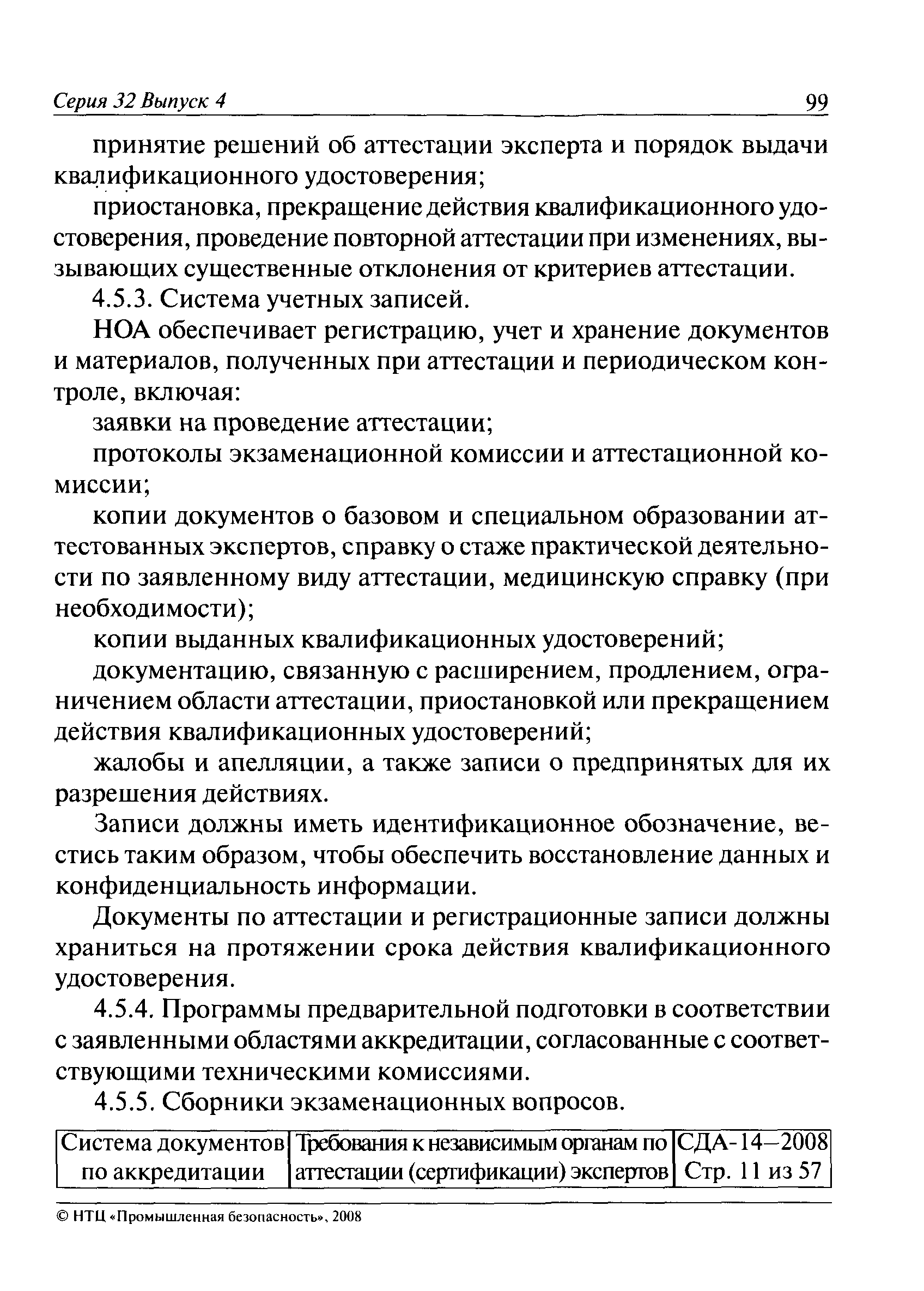 Серия 32 Выпуск 4 99

принятие решений об аттестации эксперта и порядок выдачи квалификационного удостоверения;

приостановка, прекращение действия квалификационного удостоверения, проведение повторной аттестации при изменениях, вызывающих существенные отклонения от критериев аттестации.

4.5.3. Система учетных записей.

НОА обеспечивает регистрацию, учет и хранение документов и материалов, полученных при аттестации и периодическом контроле, включая:

заявки на проведение аттестации;

протоколы экзаменационной комиссии и аттестационной комиссии;

копии документов о базовом и специальном образовании аттестованных экспертов, справку о стаже практической деятельности по заявленному виду аттестации, медицинскую справку (при необходимости);

копии выданных квалификационных удостоверений;

документацию, связанную с расширением, продлением, ограничением области аттестации, приостановкой или прекращением действия квалификационных удостоверений;

жалобы и апелляции, а также записи о предпринятых для их разрешения действиях.

Записи должны иметь идентификационное обозначение, вестись таким образом, чтобы обеспечить восстановление данных и конфиденциальность информации.

Документы по аттестации и регистрационные записи должны храниться на протяжении срока действия квалификационного удостоверения.

4.5.4. Программы предварительной подготовки в соответствии с заявленными областями аккредитации, согласованные с соответствующими техническими комиссиями.

4.5.5. Сборники экзаменационных вопросов.

| Система документов по аккредитации | Требования к независимым органам по аттестации (сертификации) экспертов | СДА-14–2008 Стр. 11 из 57 |
|---|---|---|

© НТЦ «Промышленная безопасность», 2008